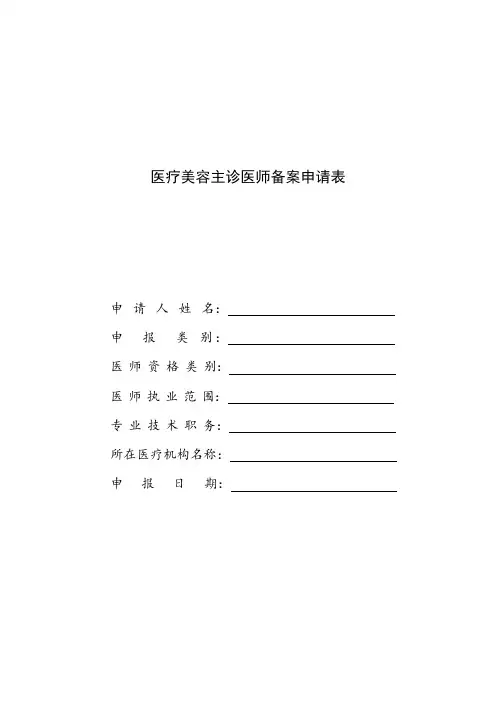 医疗美容主诊医师备案申请表

申请人姓名：

申报类别：

医师资格类别：

医师执业范围：

专业技术职务：

所在医疗机构名称：

申报日期：